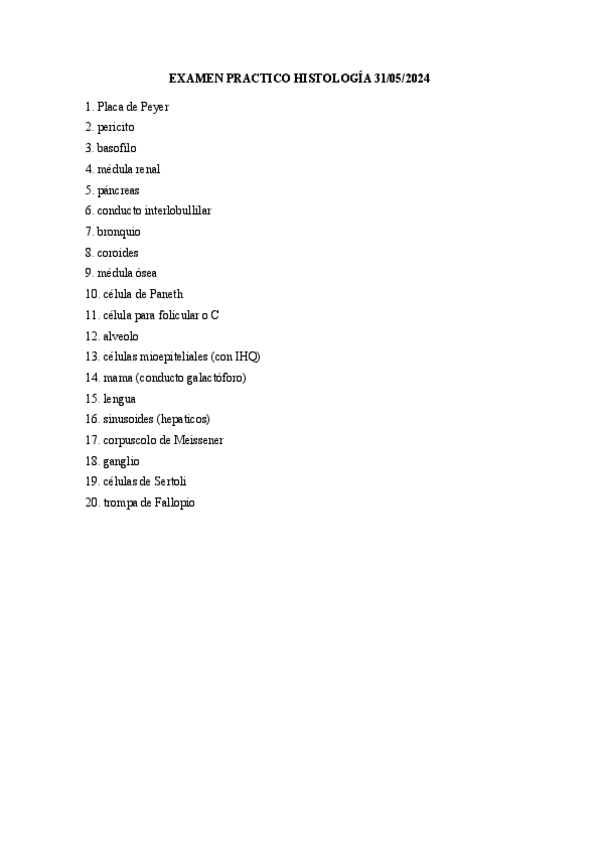 EXAMEN PRACTICO HISTOLOGÍA 31/05/2024

1. Placa de Peyer
2. pericito
3. basofilo
4. médula renal
5. páncreas
6. conducto interlobullilar
7. bronquio
8. coroides
9. médula ósea
10. célula de Paneth
11. célula para folicular o C
12. alveolo
13. células mioepiteliales (con IHQ)
14. mama (conducto galactóforo)
15. lengua
16. sinusoides (hepaticos)
17. corpuscolo de Meissener
18. ganglio
19. células de Sertoli
20. trompa de Fallopio